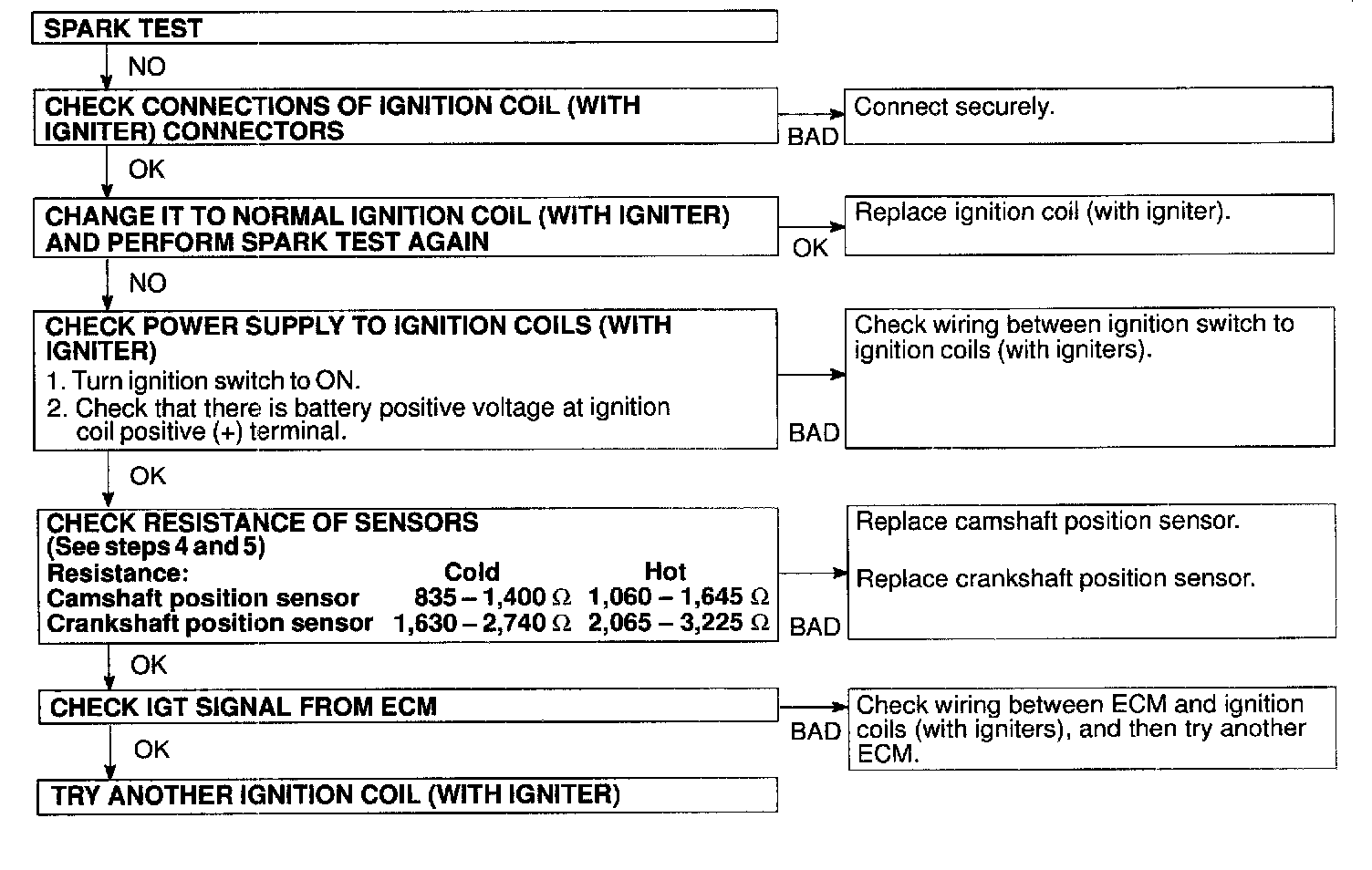 SPARK TEST

NO

CHECK CONNECTIONS OF IGNITION COIL (WITH IGNITER) CONNECTORS

BAD

Connect securely.

OK

CHANGE IT TO NORMAL IGNITION COIL (WITH IGNITER) AND PERFORM SPARK TEST AGAIN

OK

Replace ignition coil (with igniter).

NO

CHECK POWER SUPPLY TO IGNITION COILS (WITH IGNITER)
1. Turn ignition switch to ON.
2. Check that there is battery positive voltage at ignition coil positive (+) terminal.

BAD

Check wiring between ignition switch to ignition coils (with igniters).

OK

CHECK RESISTANCE OF SENSORS
(See steps 4 and 5)

| Resistance: | Cold | Hot |
|---|---|---|
| Camshaft position sensor | 835 – 1,400 $\Omega$ | 1,060 – 1,645 $\Omega$ |
| Crankshaft position sensor | 1,630 – 2,740 $\Omega$ | 2,065 – 3,225 $\Omega$ |

BAD

Replace camshaft position sensor.

Replace crankshaft position sensor.

OK

CHECK IGT SIGNAL FROM ECM

BAD

Check wiring between ECM and ignition coils (with igniters), and then try another ECM.

OK

TRY ANOTHER IGNITION COIL (WITH IGNITER)